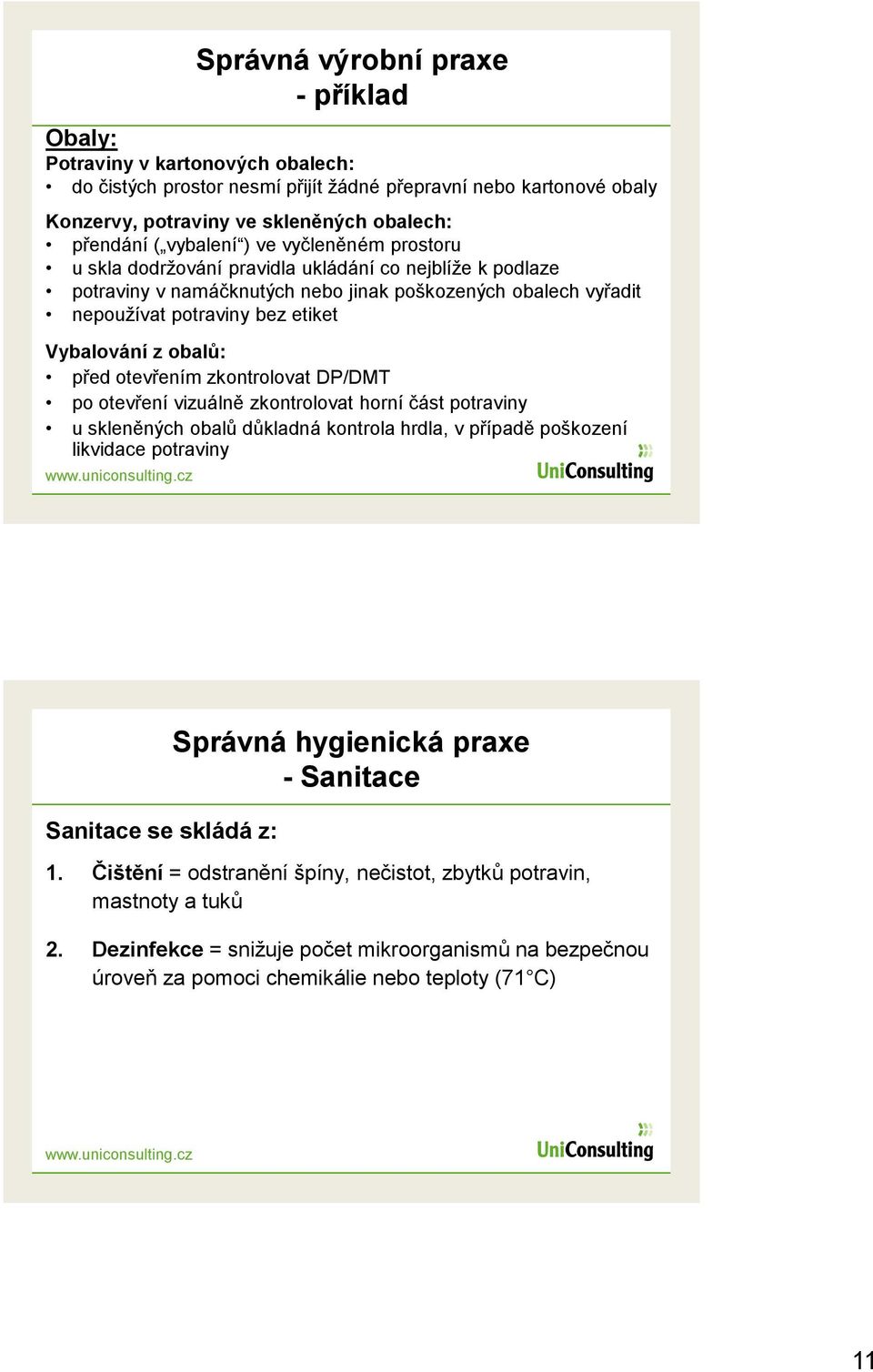 Správná výrobní praxe
- příklad

Obaly:
Potraviny v kartonových obalech:
• do čistých prostor nesmí přijít žádné přepravní nebo kartonové obaly

Konzervy, potraviny ve skleněných obalech:
• přendání („vybalení“) ve vyčleněném prostoru
• u skla dodržování pravidla ukládání co nejblíže k podlaze
• potraviny v namáčknutých nebo jinak poškozených obalech vyřadit
• nepoužívat potraviny bez etiket

Vybalování z obalů:
• před otevřením zkontrolovat DP/DMT
• po otevření vizuálně zkontrolovat horní část potraviny
• u skleněných obalů důkladná kontrola hrdla, v případě poškození likvidace potraviny

www.uniconsulting.cz

UniConsulting

Správná hygienická praxe
- Sanitace

Sanitace se skládá z:

1. Čištění = odstranění špíny, nečistot, zbytků potravin, mastnoty a tuků

2. Dezinfekce = snižuje počet mikroorganismů na bezpečnou úroveň za pomoci chemikálie nebo teploty (71 C)

www.uniconsulting.cz

UniConsulting

11